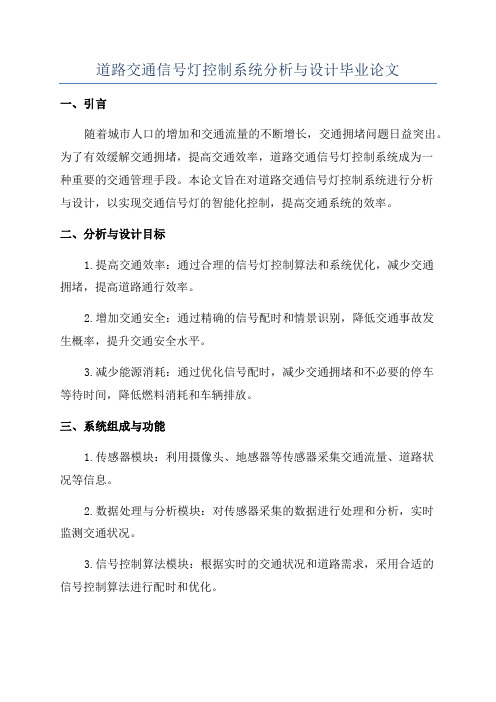 道路交通信号灯控制系统分析与设计毕业论文

一、引言

随着城市人口的增加和交通流量的不断增长，交通拥堵问题日益突出。为了有效缓解交通拥堵，提高交通效率，道路交通信号灯控制系统成为一种重要的交通管理手段。本论文旨在对道路交通信号灯控制系统进行分析与设计，以实现交通信号灯的智能化控制，提高交通系统的效率。

二、分析与设计目标

1.提高交通效率：通过合理的信号灯控制算法和系统优化，减少交通拥堵，提高道路通行效率。

2.增加交通安全：通过精确的信号配时和情景识别，降低交通事故发生概率，提升交通安全水平。

3.减少能源消耗：通过优化信号配时，减少交通拥堵和不必要的停车等待时间，降低燃料消耗和车辆排放。

三、系统组成与功能

1.传感器模块：利用摄像头、地感器等传感器采集交通流量、道路状况等信息。

2.数据处理与分析模块：对传感器采集的数据进行处理和分析，实时监测交通状况。

3.信号控制算法模块：根据实时的交通状况和道路需求，采用合适的信号控制算法进行配时和优化。